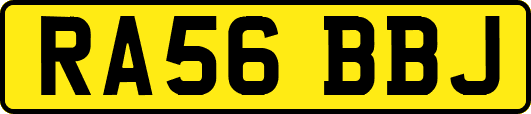 RA56 BBJ